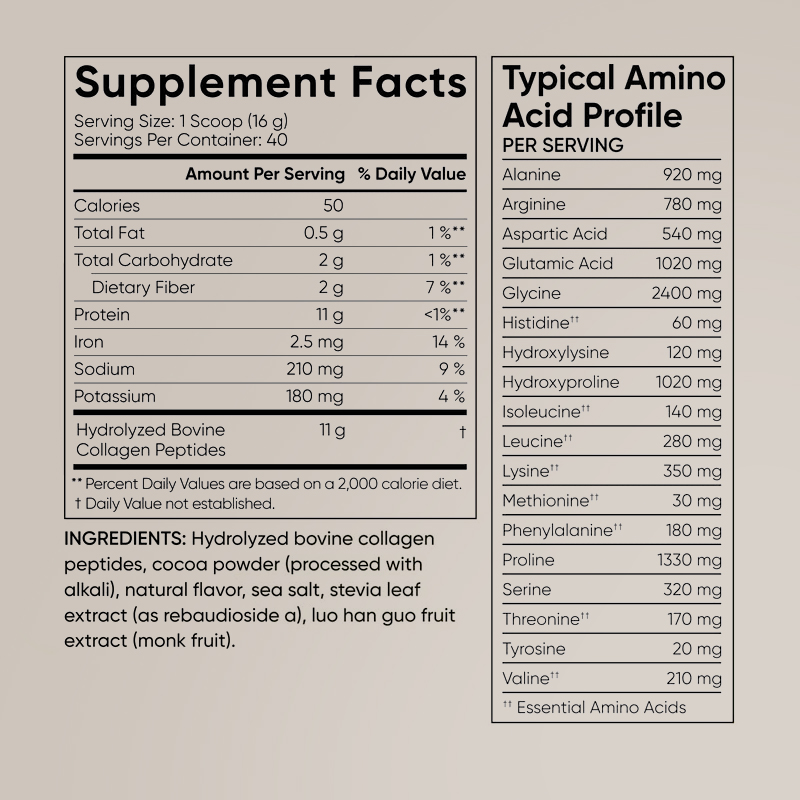 Supplement Facts

Serving Size: 1 Scoop (16 g)
Servings Per Container: 40

| | Amount Per Serving | % Daily Value |
|---|---|---|
| Calories | 50 | |
| Total Fat | 0.5 g | 1 %** |
| Total Carbohydrate | 2 g | 1 %** |
| Dietary Fiber | 2 g | 7 %** |
| Protein | 11 g | <1%** |
| Iron | 2.5 mg | 14 % |
| Sodium | 210 mg | 9 % |
| Potassium | 180 mg | 4 % |
| Hydrolyzed Bovine Collagen Peptides | 11 g | † |

** Percent Daily Values are based on a 2,000 calorie diet.
† Daily Value not established.

INGREDIENTS: Hydrolyzed bovine collagen peptides, cocoa powder (processed with alkali), natural flavor, sea salt, stevia leaf extract (as rebaudioside a), luo han guo fruit extract (monk fruit).

Typical Amino Acid Profile
PER SERVING

| | |
|---|---|
| Alanine | 920 mg |
| Arginine | 780 mg |
| Aspartic Acid | 540 mg |
| Glutamic Acid | 1020 mg |
| Glycine | 2400 mg |
| Histidine†† | 60 mg |
| Hydroxylysine | 120 mg |
| Hydroxyproline | 1020 mg |
| Isoleucine†† | 140 mg |
| Leucine†† | 280 mg |
| Lysine†† | 350 mg |
| Methionine†† | 30 mg |
| Phenylalanine†† | 180 mg |
| Proline | 1330 mg |
| Serine | 320 mg |
| Threonine†† | 170 mg |
| Tyrosine | 20 mg |
| Valine†† | 210 mg |

†† Essential Amino Acids